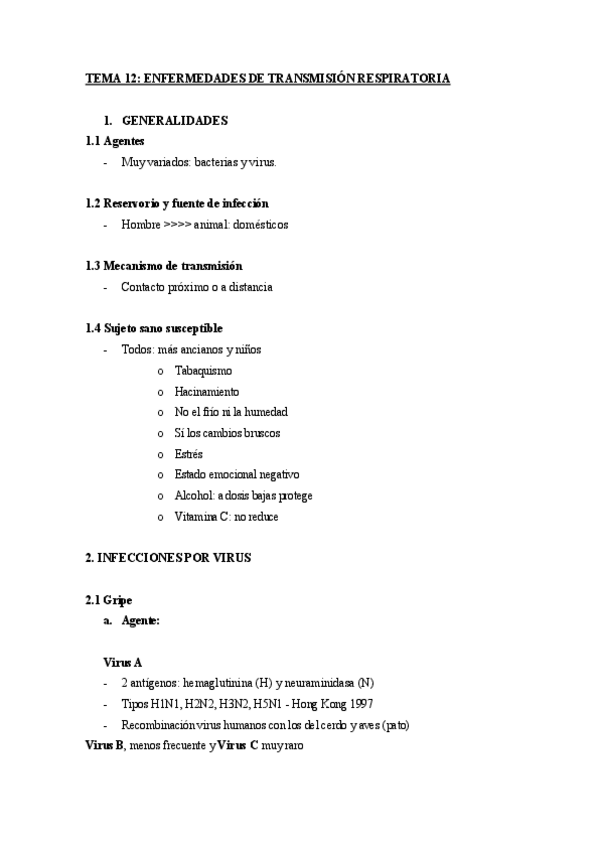 TEMA 12: ENFERMEDADES DE TRANSMISIÓN RESPIRATORIA

1. GENERALIDADES

1.1 Agentes

- Muy variados: bacterias y virus.

1.2 Reservorio y fuente de infección

- Hombre >>>> animal: domésticos

1.3 Mecanismo de transmisión

- Contacto próximo o a distancia

1.4 Sujeto sano susceptible

- Todos: más ancianos y niños
  o Tabaquismo
  o Hacinamiento
  o No el frío ni la humedad
  o Sí los cambios bruscos
  o Estrés
  o Estado emocional negativo
  o Alcohol: a dosis bajas protege
  o Vitamina C: no reduce

2. INFECCIONES POR VIRUS

2.1 Gripe

a. Agente:

Virus A

- 2 antígenos: hemaglutinina (H) y neuraminidasa (N)
- Tipos H1N1, H2N2, H3N2, H5N1 - Hong Kong 1997
- Recombinación virus humanos con los del cerdo y aves (pato)

Virus B, menos frecuente y Virus C muy raro